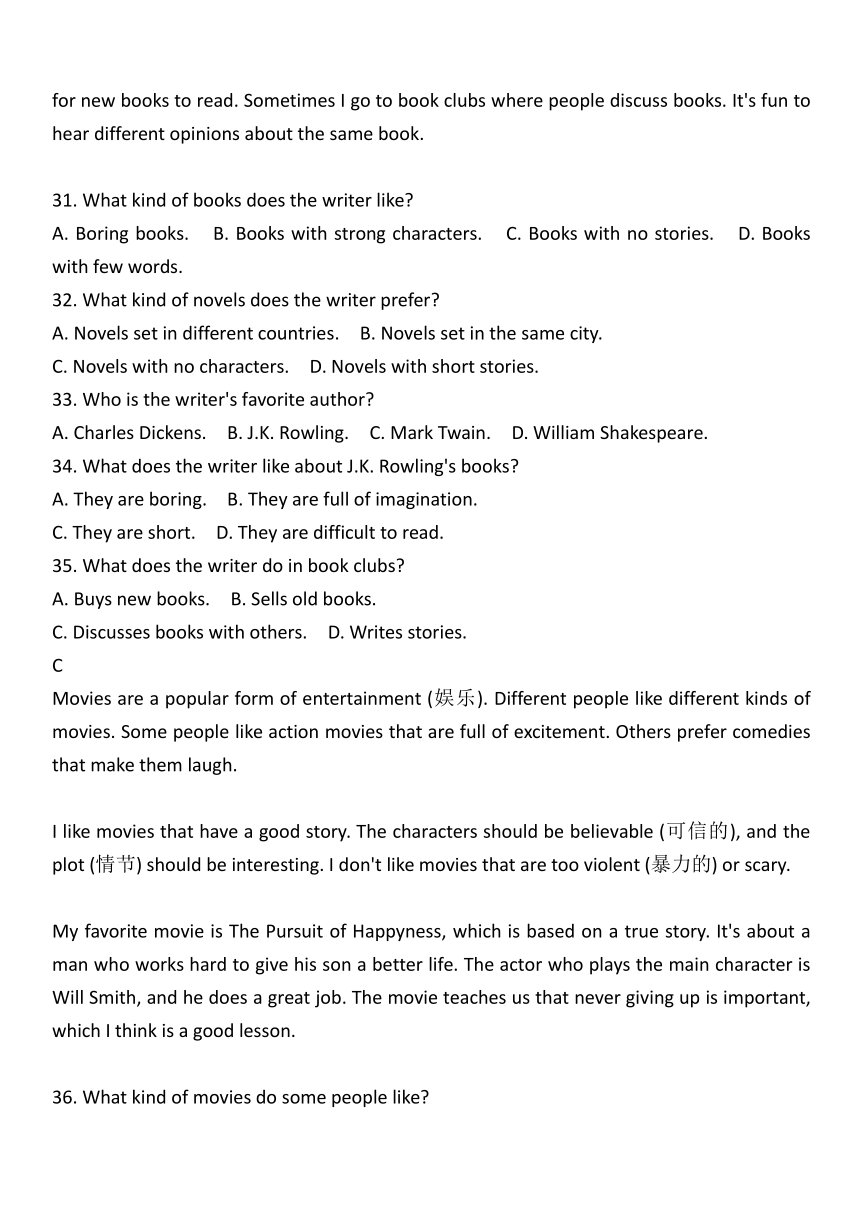 for new books to read. Sometimes I go to book clubs where people discuss books. It's fun to hear different opinions about the same book.

31. What kind of books does the writer like?
A. Boring books. B. Books with strong characters. C. Books with no stories. D. Books with few words.
32. What kind of novels does the writer prefer?
A. Novels set in different countries. B. Novels set in the same city.
C. Novels with no characters. D. Novels with short stories.
33. Who is the writer's favorite author?
A. Charles Dickens. B. J.K. Rowling. C. Mark Twain. D. William Shakespeare.
34. What does the writer like about J.K. Rowling's books?
A. They are boring. B. They are full of imagination.
C. They are short. D. They are difficult to read.
35. What does the writer do in book clubs?
A. Buys new books. B. Sells old books.
C. Discusses books with others. D. Writes stories.
C
Movies are a popular form of entertainment (娱乐). Different people like different kinds of movies. Some people like action movies that are full of excitement. Others prefer comedies that make them laugh.

I like movies that have a good story. The characters should be believable (可信的), and the plot (情节) should be interesting. I don't like movies that are too violent (暴力的) or scary.

My favorite movie is The Pursuit of Happyness, which is based on a true story. It's about a man who works hard to give his son a better life. The actor who plays the main character is Will Smith, and he does a great job. The movie teaches us that never giving up is important, which I think is a good lesson.

36. What kind of movies do some people like?